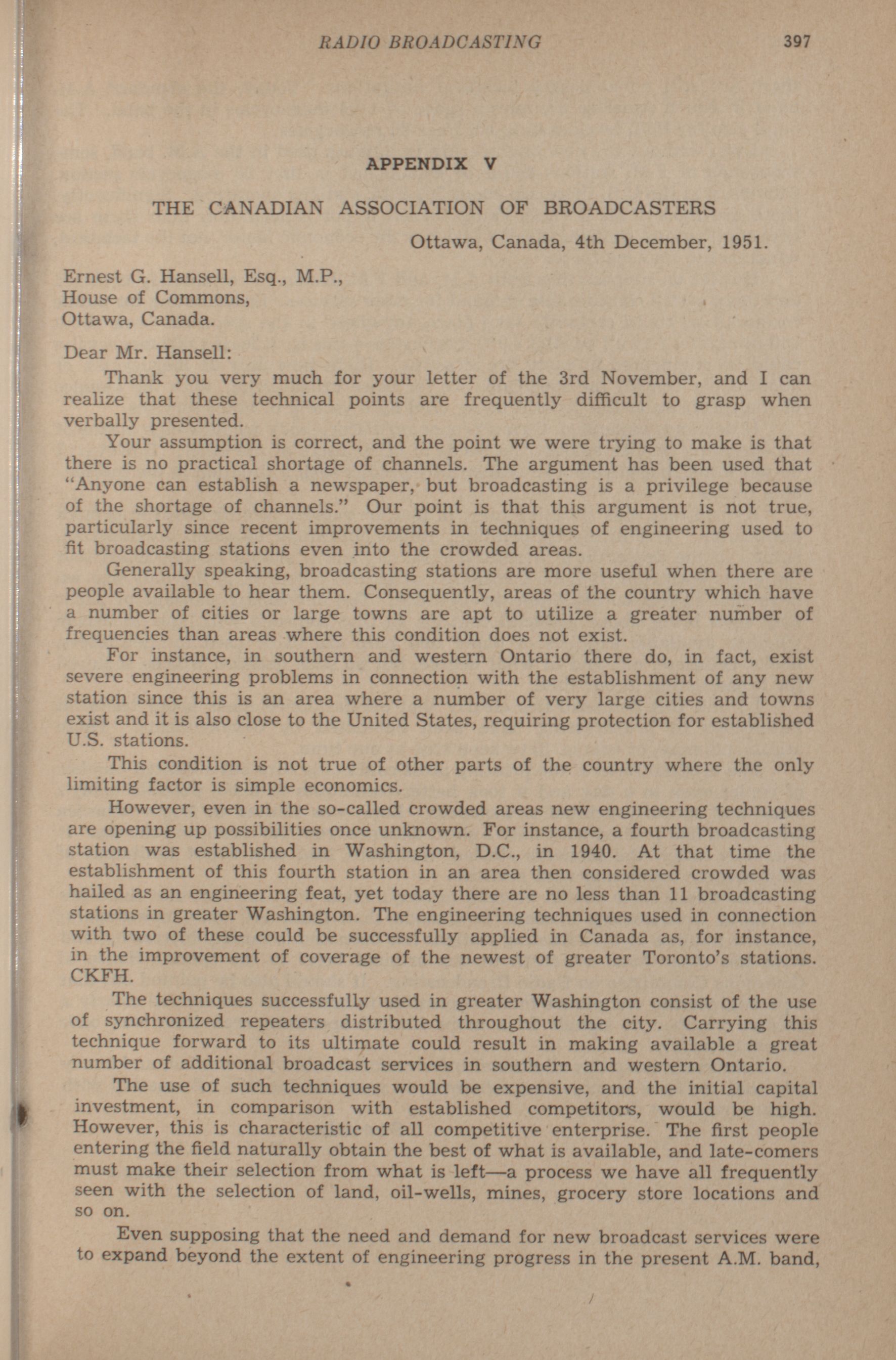 RADIO BROADCASTING 397

APPENDIX V

THE CANADIAN ASSOCIATION OF BROADCASTERS

Ottawa, Canada, 4th December, 1951.

Ernest G. Hansell, Esq., M.P.,
House of Commons,
Ottawa, Canada.

Dear Mr. Hansell:

Thank you very much for your letter of the 3rd November, and I can realize that these technical points are frequently difficult to grasp when verbally presented.

Your assumption is correct, and the point we were trying to make is that there is no practical shortage of channels. The argument has been used that "Anyone can establish a newspaper, but broadcasting is a privilege because of the shortage of channels." Our point is that this argument is not true, particularly since recent improvements in techniques of engineering used to fit broadcasting stations even into the crowded areas.

Generally speaking, broadcasting stations are more useful when there are people available to hear them. Consequently, areas of the country which have a number of cities or large towns are apt to utilize a greater number of frequencies than areas where this condition does not exist.

For instance, in southern and western Ontario there do, in fact, exist severe engineering problems in connection with the establishment of any new station since this is an area where a number of very large cities and towns exist and it is also close to the United States, requiring protection for established U.S. stations.

This condition is not true of other parts of the country where the only limiting factor is simple economics.

However, even in the so-called crowded areas new engineering techniques are opening up possibilities once unknown. For instance, a fourth broadcasting station was established in Washington, D.C., in 1940. At that time the establishment of this fourth station in an area then considered crowded was hailed as an engineering feat, yet today there are no less than 11 broadcasting stations in greater Washington. The engineering techniques used in connection with two of these could be successfully applied in Canada as, for instance, in the improvement of coverage of the newest of greater Toronto's stations. CKFH.

The techniques successfully used in greater Washington consist of the use of synchronized repeaters distributed throughout the city. Carrying this technique forward to its ultimate could result in making available a great number of additional broadcast services in southern and western Ontario.

The use of such techniques would be expensive, and the initial capital investment, in comparison with established competitors, would be high. However, this is characteristic of all competitive enterprise. The first people entering the field naturally obtain the best of what is available, and late-comers must make their selection from what is left—a process we have all frequently seen with the selection of land, oil-wells, mines, grocery store locations and so on.

Even supposing that the need and demand for new broadcast services were to expand beyond the extent of engineering progress in the present A.M. band,